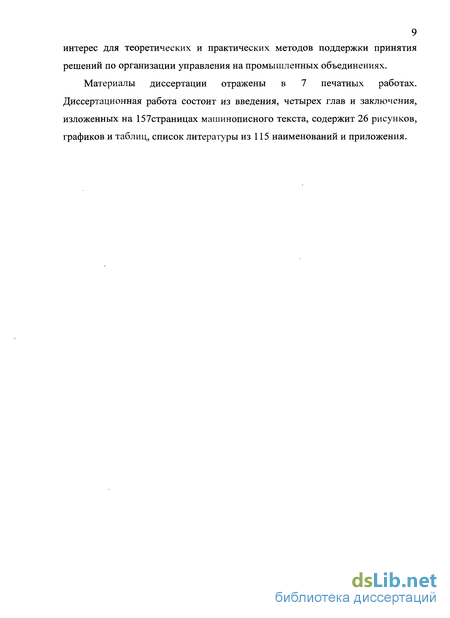 9

интерес для теоретических и практических методов поддержки принятия решений по организации управления на промышленных объединениях.

Материалы диссертации отражены в 7 печатных работах. Диссертационная работа состоит из введения, четырех глав и заключения, изложенных на 157страницах машинописного текста, содержит 26 рисунков, графиков и таблиц, список литературы из 115 наименований и приложения.

dsLib.net
библиотека диссертаций